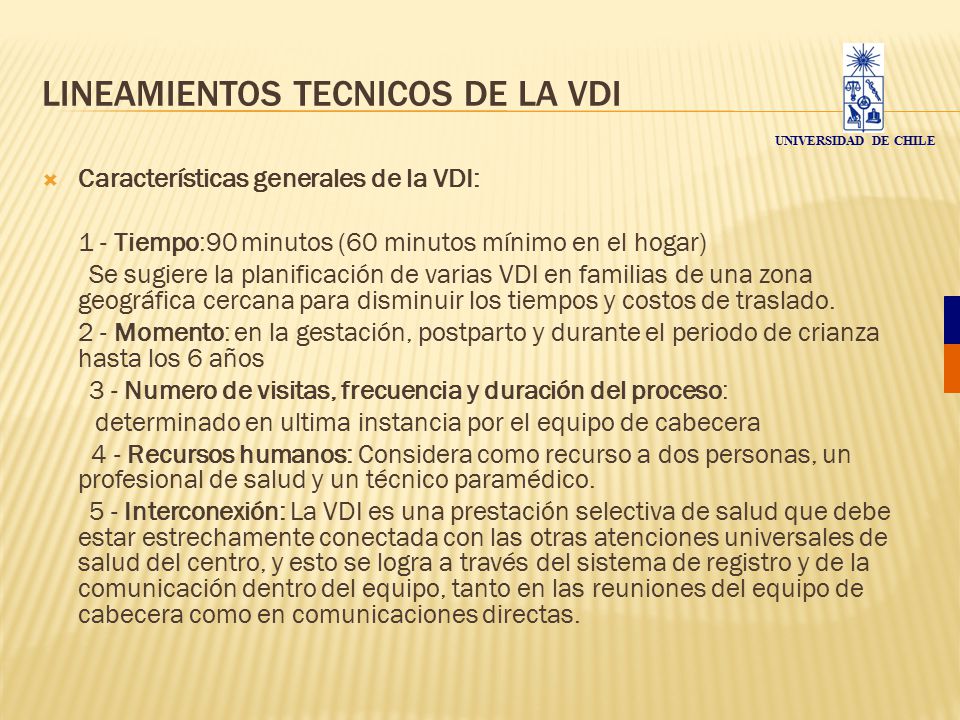 LINEAMIENTOS TECNICOS DE LA VDI

UNIVERSIDAD DE CHILE

Características generales de la VDI:

1 - Tiempo:90 minutos (60 minutos mínimo en el hogar)

Se sugiere la planificación de varias VDI en familias de una zona geográfica cercana para disminuir los tiempos y costos de traslado.

2 - Momento: en la gestación, postparto y durante el periodo de crianza hasta los 6 años

3 - Numero de visitas, frecuencia y duración del proceso:

determinado en ultima instancia por el equipo de cabecera

4 - Recursos humanos: Considera como recurso a dos personas, un profesional de salud y un técnico paramédico.

5 - Interconexión: La VDI es una prestación selectiva de salud que debe estar estrechamente conectada con las otras atenciones universales de salud del centro, y esto se logra a través del sistema de registro y de la comunicación dentro del equipo, tanto en las reuniones del equipo de cabecera como en comunicaciones directas.